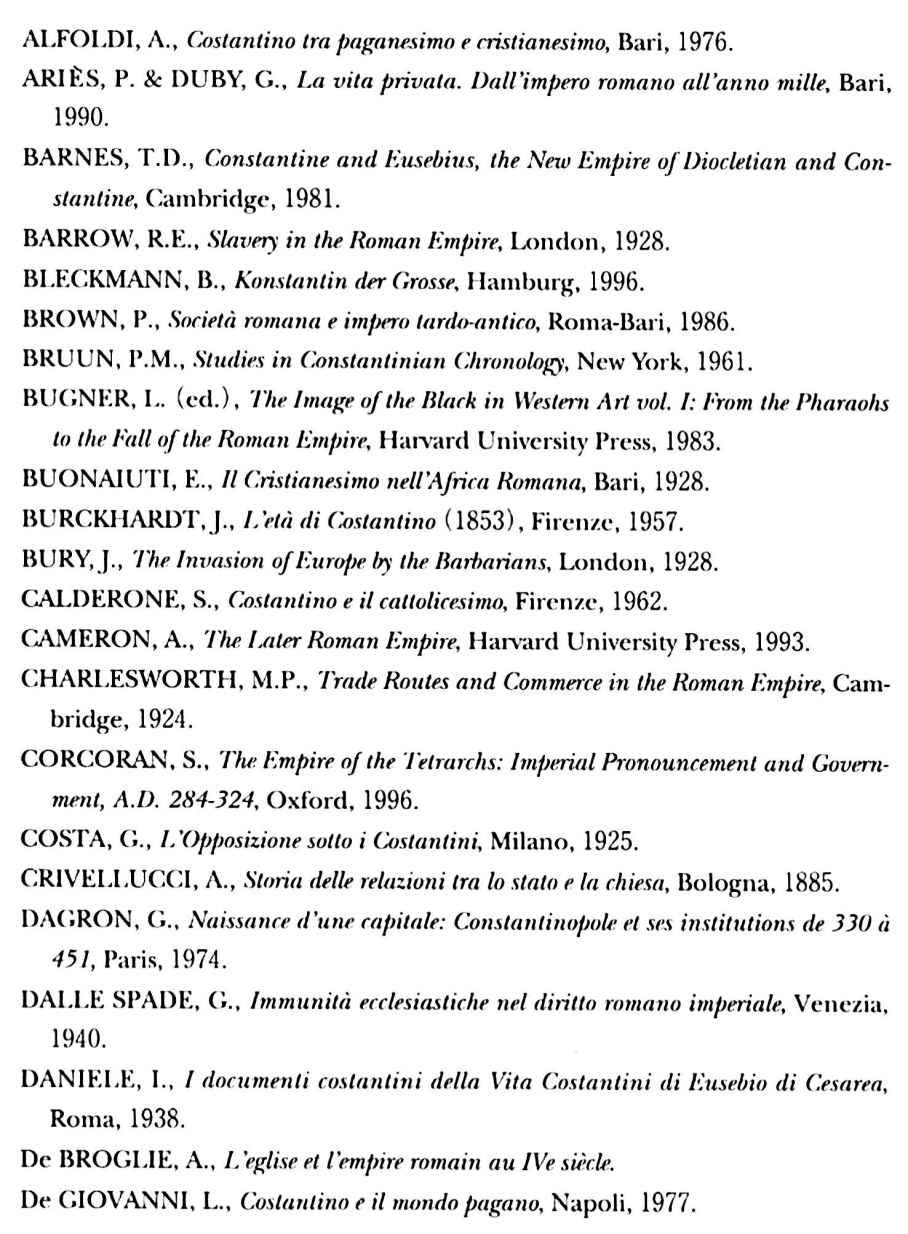 ALFOLDI, A., Costantino tra paganesimo e cristianesimo, Bari, 1976.

ARIÈS, P. & DUBY, G., La vita privata. Dall'impero romano all'anno mille, Bari, 1990.

BARNES, T.D., Constantine and Eusebius, the New Empire of Diocletian and Constantine, Cambridge, 1981.

BARROW, R.E., Slavery in the Roman Empire, London, 1928.

BLECKMANN, B., Konstantin der Grosse, Hamburg, 1996.

BROWN, P., Società romana e impero tardo-antico, Roma-Bari, 1986.

BRUUN, P.M., Studies in Constantinian Chronology, New York, 1961.

BUGNER, L. (ed.), The Image of the Black in Western Art vol. I: From the Pharaohs to the Fall of the Roman Empire, Harvard University Press, 1983.

BUONAIUTI, E., Il Cristianesimo nell'Africa Romana, Bari, 1928.

BURCKHARDT, J., L'età di Costantino (1853), Firenze, 1957.

BURY, J., The Invasion of Europe by the Barbarians, London, 1928.

CALDERONE, S., Costantino e il cattolicesimo, Firenze, 1962.

CAMERON, A., The Later Roman Empire, Harvard University Press, 1993.

CHARLESWORTH, M.P., Trade Routes and Commerce in the Roman Empire, Cambridge, 1924.

CORCORAN, S., The Empire of the Tetrarchs: Imperial Pronouncement and Government, A.D. 284-324, Oxford, 1996.

COSTA, G., L'Opposizione sotto i Costantini, Milano, 1925.

CRIVELLUCCI, A., Storia delle relazioni tra lo stato e la chiesa, Bologna, 1885.

DAGRON, G., Naissance d'une capitale: Constantinopole et ses institutions de 330 à 451, Paris, 1974.

DALLE SPADE, G., Immunità ecclesiastiche nel diritto romano imperiale, Venezia, 1940.

DANIELE, I., I documenti costantini della Vita Costantini di Eusebio di Cesarea, Roma, 1938.

De BROGLIE, A., L'eglise et l'empire romain au IVe siècle.

De GIOVANNI, L., Costantino e il mondo pagano, Napoli, 1977.